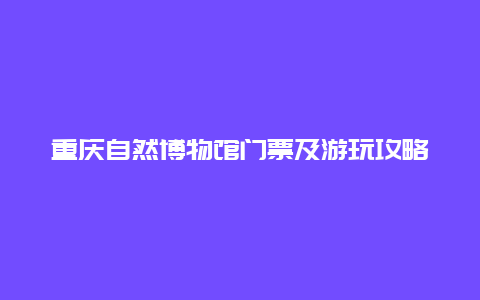 重庆自然博物馆门票及游玩攻略